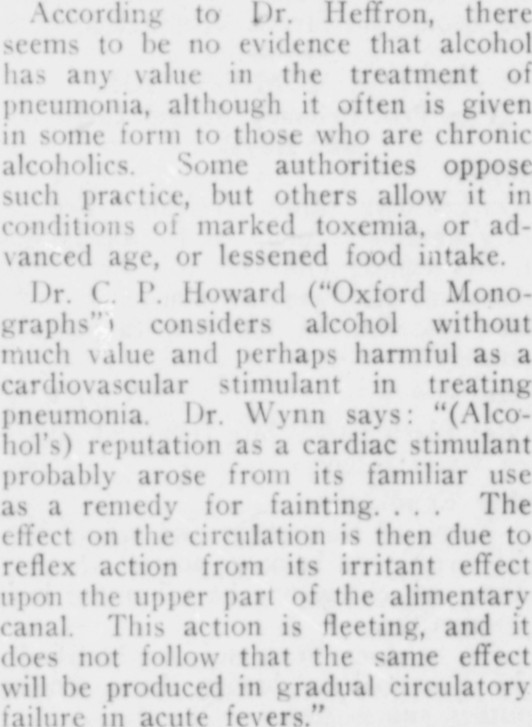 According to Dr. Heffron, there seems to be no evidence that alcohol has any value in the treatment of pneumonia, although it often is given in some form to those who are chronic alcoholics. Some authorities oppose such practice, but others allow it in conditions of marked toxemia, or advanced age, or lessened food intake.

Dr. C. P. Howard ("Oxford Monographs") considers alcohol without much value and perhaps harmful as a cardiovascular stimulant in treating pneumonia. Dr. Wynn says: "(Alcohol's) reputation as a cardiac stimulant probably arose from its familiar use as a remedy for fainting. . . . The effect on the circulation is then due to reflex action from its irritant effect upon the upper part of the alimentary canal. This action is fleeting, and it does not follow that the same effect will be produced in gradual circulatory failure in acute fevers."